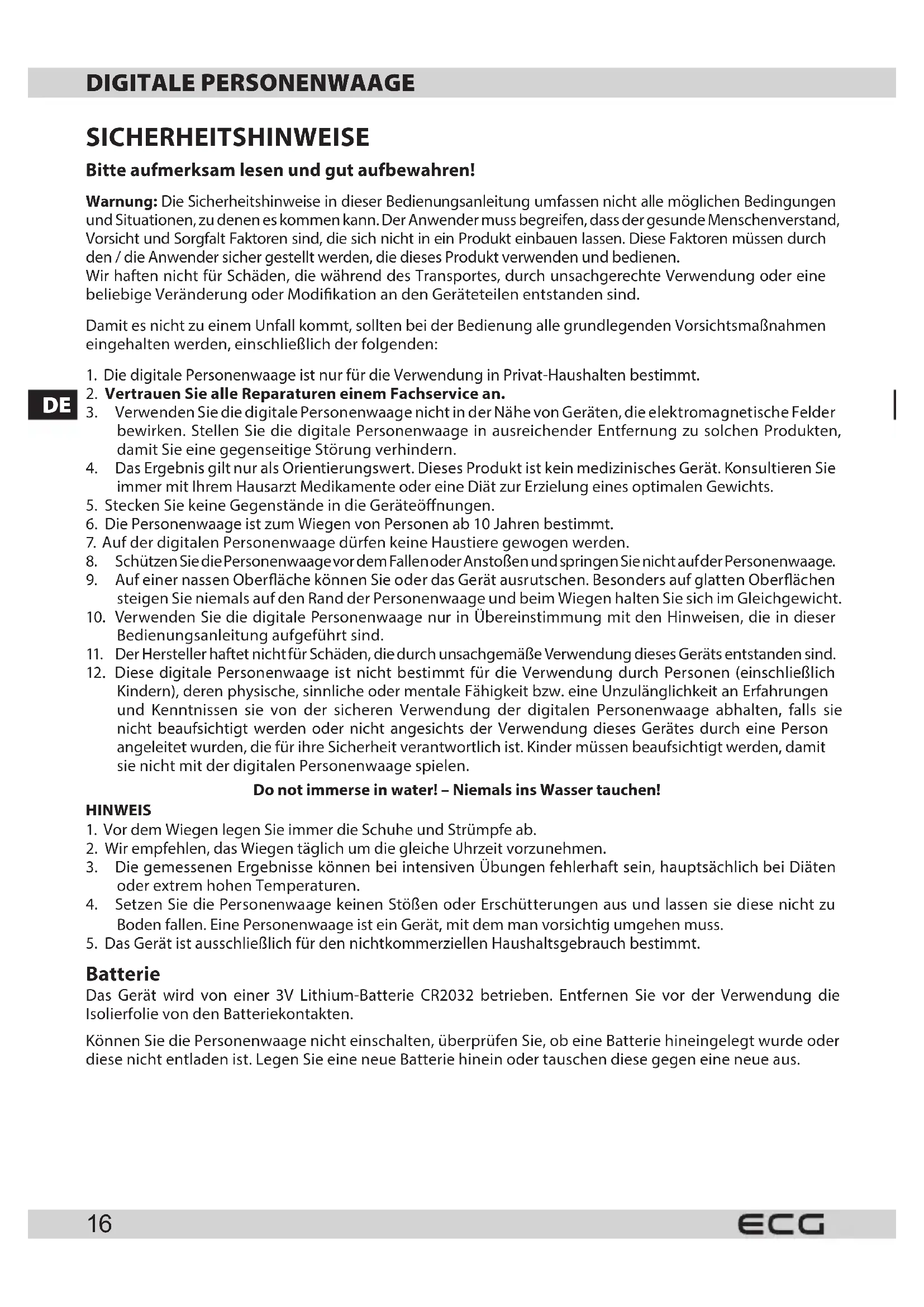 DIGITALE PERSONENWAAGE

SICHERHEITSHINWEISE

Bitte aufmerksam lesen und gut aufbewahren!

Warnung: Die Sicherheitshinweise in dieser Bedienungsanleitung umfassen nicht alle möglichen Bedingungen und Situationen, zu denen es kommen kann. Der Anwender muss begreifen, dass der gesunde Menschenverstand, Vorsicht und Sorgfalt Faktoren sind, die sich nicht in ein Produkt einbauen lassen. Diese Faktoren müssen durch den / die Anwender sicher gestellt werden, die dieses Produkt verwenden und bedienen.
Wir haften nicht für Schäden, die während des Transportes, durch unsachgerechte Verwendung oder eine beliebige Veränderung oder Modifikation an den Geräteteilen entstanden sind.

Damit es nicht zu einem Unfall kommt, sollten bei der Bedienung alle grundlegenden Vorsichtsmaßnahmen eingehalten werden, einschließlich der folgenden:

DE

1. Die digitale Personenwaage ist nur für die Verwendung in Privat-Haushalten bestimmt.
2. Vertrauen Sie alle Reparaturen einem Fachservice an.
3. Verwenden Sie die digitale Personenwaage nicht in der Nähe von Geräten, die elektromagnetische Felder bewirken. Stellen Sie die digitale Personenwaage in ausreichender Entfernung zu solchen Produkten, damit Sie eine gegenseitige Störung verhindern.
4. Das Ergebnis gilt nur als Orientierungswert. Dieses Produkt ist kein medizinisches Gerät. Konsultieren Sie immer mit Ihrem Hausarzt Medikamente oder eine Diät zur Erzielung eines optimalen Gewichts.
5. Stecken Sie keine Gegenstände in die Geräteöffnungen.
6. Die Personenwaage ist zum Wiegen von Personen ab 10 Jahren bestimmt.
7. Auf der digitalen Personenwaage dürfen keine Haustiere gewogen werden.
8. Schützen Sie die Personenwaage vor dem Fallen oder Anstoßen und springen Sie nicht auf der Personenwaage.
9. Auf einer nassen Oberfläche können Sie oder das Gerät ausrutschen. Besonders auf glatten Oberflächen steigen Sie niemals auf den Rand der Personenwaage und beim Wiegen halten Sie sich im Gleichgewicht.
10. Verwenden Sie die digitale Personenwaage nur in Übereinstimmung mit den Hinweisen, die in dieser Bedienungsanleitung aufgeführt sind.
11. Der Hersteller haftet nicht für Schäden, die durch unsachgemäße Verwendung dieses Geräts entstanden sind.
12. Diese digitale Personenwaage ist nicht bestimmt für die Verwendung durch Personen (einschließlich Kindern), deren physische, sinnliche oder mentale Fähigkeit bzw. eine Unzulänglichkeit an Erfahrungen und Kenntnissen sie von der sicheren Verwendung der digitalen Personenwaage abhalten, falls sie nicht beaufsichtigt werden oder nicht angesichts der Verwendung dieses Gerätes durch eine Person angeleitet wurden, die für ihre Sicherheit verantwortlich ist. Kinder müssen beaufsichtigt werden, damit sie nicht mit der digitalen Personenwaage spielen.

Do not immerse in water! – Niemals ins Wasser tauchen!

HINWEIS
1. Vor dem Wiegen legen Sie immer die Schuhe und Strümpfe ab.
2. Wir empfehlen, das Wiegen täglich um die gleiche Uhrzeit vorzunehmen.
3. Die gemessenen Ergebnisse können bei intensiven Übungen fehlerhaft sein, hauptsächlich bei Diäten oder extrem hohen Temperaturen.
4. Setzen Sie die Personenwaage keinen Stößen oder Erschütterungen aus und lassen sie diese nicht zu Boden fallen. Eine Personenwaage ist ein Gerät, mit dem man vorsichtig umgehen muss.
5. Das Gerät ist ausschließlich für den nichtkommerziellen Haushaltsgebrauch bestimmt.

Batterie
Das Gerät wird von einer 3V Lithium-Batterie CR2032 betrieben. Entfernen Sie vor der Verwendung die Isolierfolie von den Batteriekontakten.

Können Sie die Personenwaage nicht einschalten, überprüfen Sie, ob eine Batterie hineingelegt wurde oder diese nicht entladen ist. Legen Sie eine neue Batterie hinein oder tauschen diese gegen eine neue aus.

16 ECG